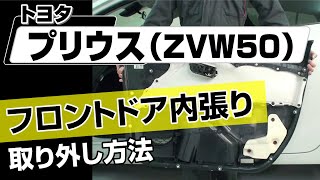 トヨタ

プリウス（ZVW50）

フロントドア内張り

取り外し方法